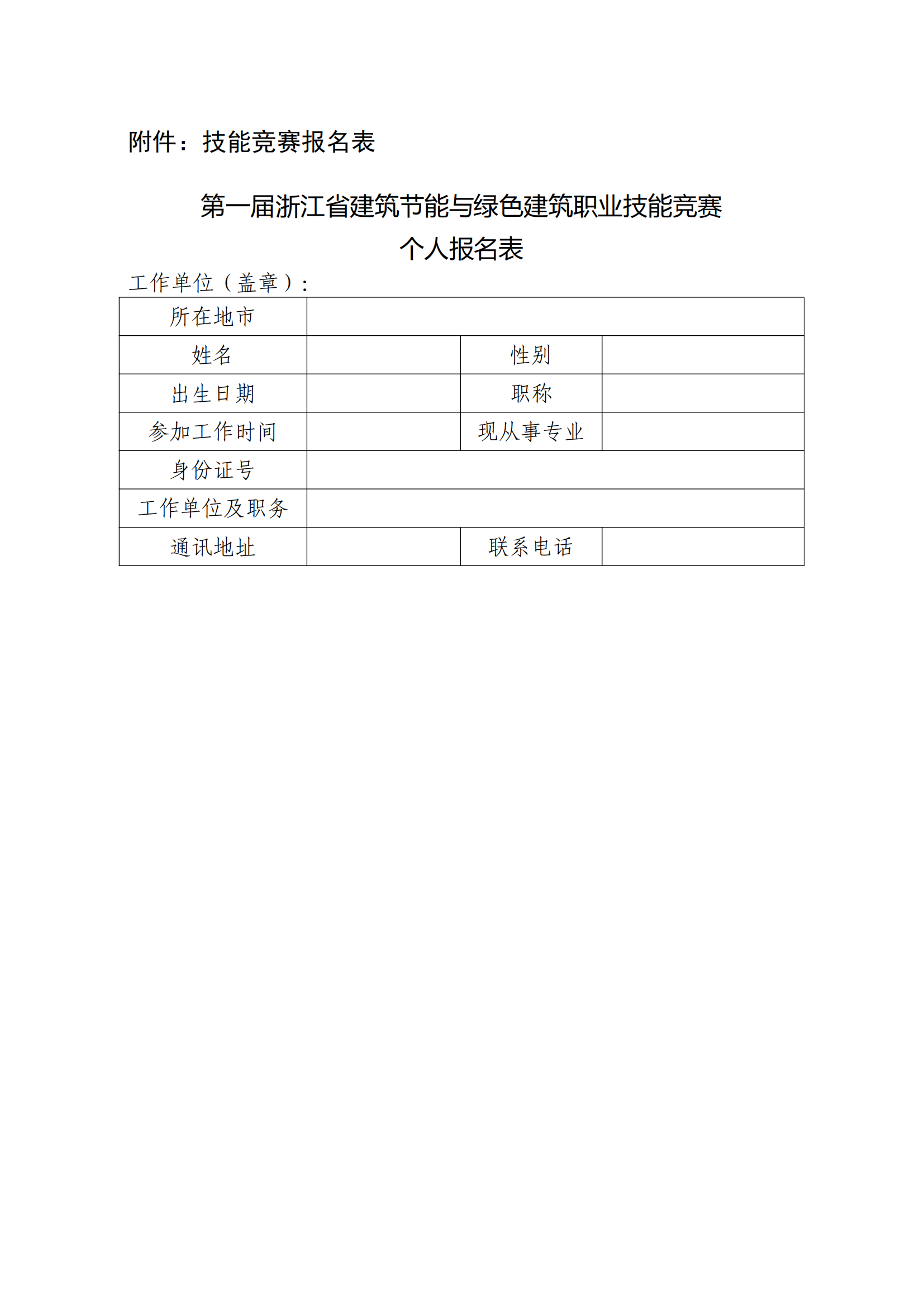 附件：技能竞赛报名表

第一届浙江省建筑节能与绿色建筑职业技能竞赛
个人报名表

工作单位（盖章）：

| 所在地市 | | | |
|---|---|---|---|
| 姓名 | | 性别 | |
| 出生日期 | | 职称 | |
| 参加工作时间 | | 现从事专业 | |
| 身份证号 | | | |
| 工作单位及职务 | | | |
| 通讯地址 | | 联系电话 | |